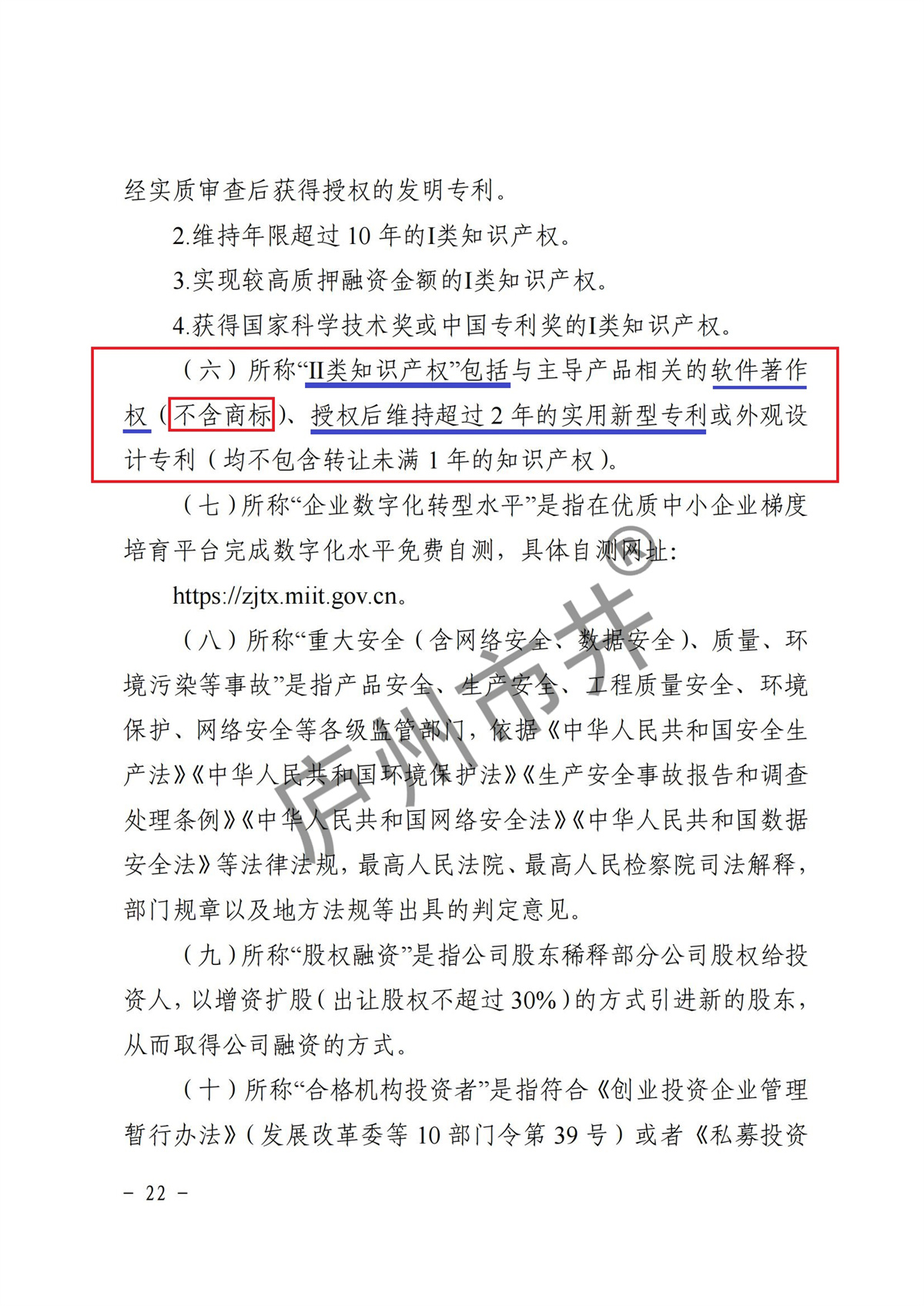 经实质审查后获得授权的发明专利。

2.维持年限超过 10 年的I类知识产权。

3.实现较高质押融资金额的I类知识产权。

4.获得国家科学技术奖或中国专利奖的I类知识产权。

（六）所称“II类知识产权”包括与主导产品相关的软件著作权（不含商标）、授权后维持超过 2 年的实用新型专利或外观设计专利（均不包含转让未满 1 年的知识产权）。

（七）所称“企业数字化转型水平”是指在优质中小企业梯度培育平台完成数字化水平免费自测，具体自测网址：

https://zjtx.miit.gov.cn。

（八）所称“重大安全（含网络安全、数据安全）、质量、环境污染等事故”是指产品安全、生产安全、工程质量安全、环境保护、网络安全等各级监管部门，依据《中华人民共和国安全生产法》《中华人民共和国环境保护法》《生产安全事故报告和调查处理条例》《中华人民共和国网络安全法》《中华人民共和国数据安全法》等法律法规，最高人民法院、最高人民检察院司法解释，部门规章以及地方法规等出具的判定意见。

（九）所称“股权融资”是指公司股东稀释部分公司股权给投资人，以增资扩股（出让股权不超过 30%）的方式引进新的股东，从而取得公司融资的方式。

（十）所称“合格机构投资者”是指符合《创业投资企业管理暂行办法》（发展改革委等 10 部门令第 39 号）或者《私募投资

庐州市井®

－ 22 －